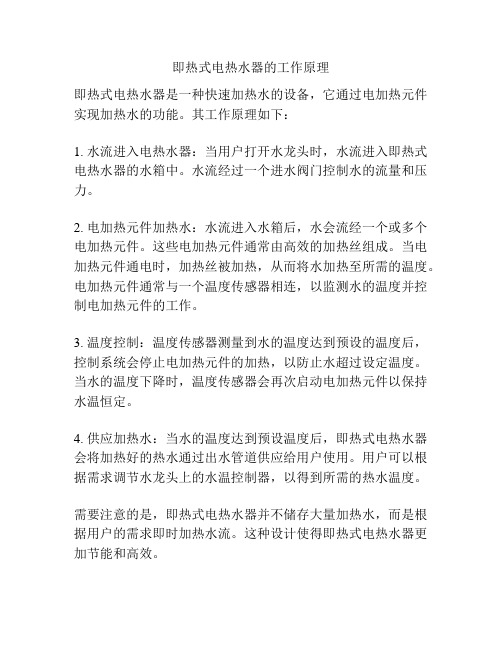 即热式电热水器的工作原理

即热式电热水器是一种快速加热水的设备，它通过电加热元件实现加热水的功能。其工作原理如下：

1. 水流进入电热水器：当用户打开水龙头时，水流进入即热式电热水器的水箱中。水流经过一个进水阀门控制水的流量和压力。

2. 电加热元件加热水：水流进入水箱后，水会流经一个或多个电加热元件。这些电加热元件通常由高效的加热丝组成。当电加热元件通电时，加热丝被加热，从而将水加热至所需的温度。电加热元件通常与一个温度传感器相连，以监测水的温度并控制电加热元件的工作。

3. 温度控制：温度传感器测量到水的温度达到预设的温度后，控制系统会停止电加热元件的加热，以防止水超过设定温度。当水的温度下降时，温度传感器会再次启动电加热元件以保持水温恒定。

4. 供应加热水：当水的温度达到预设温度后，即热式电热水器会将加热好的热水通过出水管道供应给用户使用。用户可以根据需求调节水龙头上的水温控制器，以得到所需的热水温度。

需要注意的是，即热式电热水器并不储存大量加热水，而是根据用户的需求即时加热水流。这种设计使得即热式电热水器更加节能和高效。